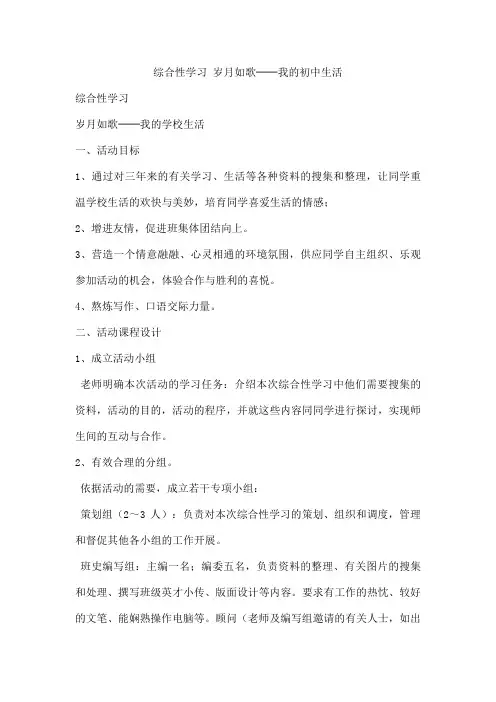 综合性学习 岁月如歌——我的初中生活

综合性学习

岁月如歌——我的学校生活

一、活动目标

1、通过对三年来的有关学习、生活等各种资料的搜集和整理，让同学重温学校生活的欢快与美妙，培育同学喜爱生活的情感；

2、增进友情，促进班集体团结向上。

3、营造一个情意融融、心灵相通的环境氛围，供应同学自主组织、乐观参加活动的机会，体验合作与胜利的喜悦。

4、熟炼写作、口语交际力量。

二、活动课程设计

1、成立活动小组

老师明确本次活动的学习任务：介绍本次综合性学习中他们需要搜集的资料，活动的目的，活动的程序，并就这些内容同同学进行探讨，实现师生间的互动与合作。

2、有效合理的分组。

依据活动的需要，成立若干专项小组：

策划组（2～3 人）：负责对本次综合性学习的策划、组织和调度，管理和督促其他各小组的工作开展。

班史编写组：主编一名；编委五名，负责资料的整理、有关图片的搜集和处理、撰写班级英才小传、版面设计等内容。要求有工作的热忱、较好的文笔、能娴熟操作电脑等。顾问（老师及编写组邀请的有关人士，如出